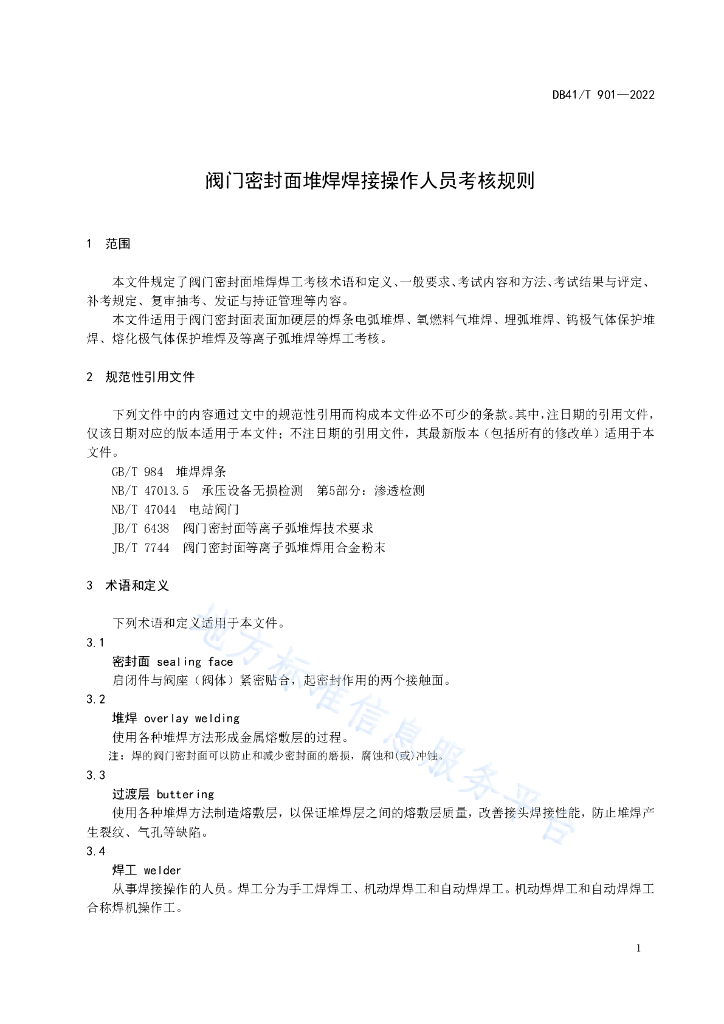 DB41/T 901—2022

阀门密封面堆焊焊接操作人员考核规则

1 范围

本文件规定了阀门密封面堆焊焊工考核术语和定义、一般要求、考试内容和方法、考试结果与评定、补考规定、复审抽考、发证与持证管理等内容。

本文件适用于阀门密封面表面加硬层的焊条电弧堆焊、氧燃料气堆焊、埋弧堆焊、钨极气体保护堆焊、熔化极气体保护堆焊及等离子弧堆焊等焊工考核。

2 规范性引用文件

下列文件中的内容通过文中的规范性引用而构成本文件必不可少的条款。其中，注日期的引用文件，仅该日期对应的版本适用于本文件；不注日期的引用文件，其最新版本（包括所有的修改单）适用于本文件。

GB/T 984 堆焊焊条

NB/T 47013.5 承压设备无损检测 第5部分：渗透检测

NB/T 47044 电站阀门

JB/T 6438 阀门密封面等离子弧堆焊技术要求

JB/T 7744 阀门密封面等离子弧堆焊用合金粉末

3 术语和定义

下列术语和定义适用于本文件。

3.1

密封面 sealing face

启闭件与阀座（阀体）紧密贴合，起密封作用的两个接触面。

3.2

堆焊 overlay welding

使用各种堆焊方法形成金属熔敷层的过程。

注：焊的阀门密封面可以防止和减少密封面的磨损，腐蚀和(或)冲蚀。

3.3

过渡层 buttering

使用各种堆焊方法制造熔敷层，以保证堆焊层之间的熔敷层质量，改善接头焊接性能，防止堆焊产生裂纹、气孔等缺陷。

3.4

焊工 welder

从事焊接操作的人员。焊工分为手工焊焊工、机动焊焊工和自动焊焊工。机动焊焊工和自动焊焊工合称焊机操作工。

地方标准信息服务平台

1